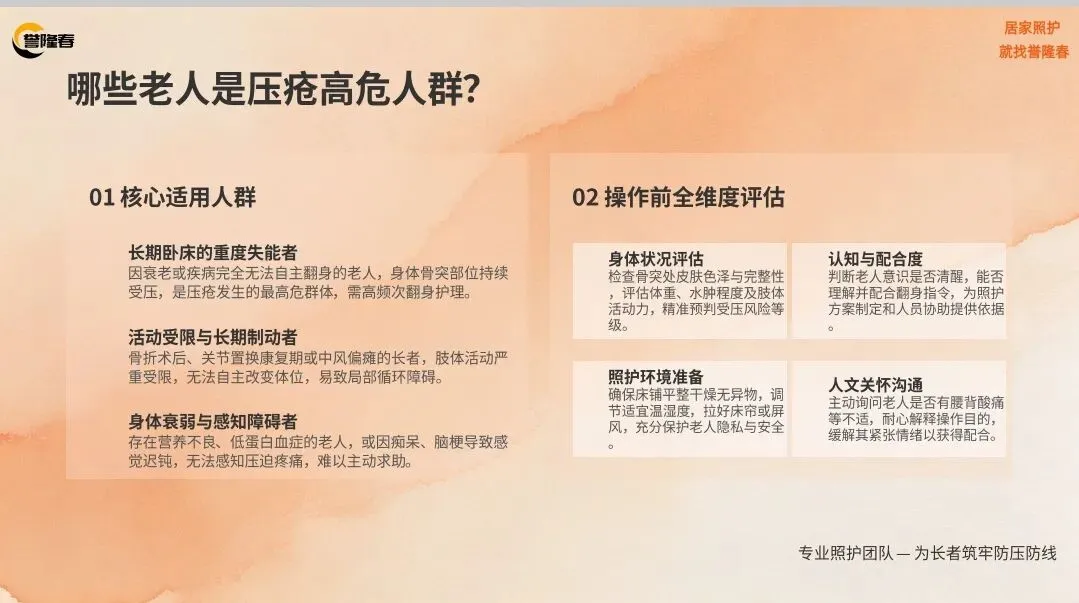 誉隆春

居家照护
就找誉隆春

哪些老人是压疮高危人群?

01 核心适用人群

长期卧床的重度失能者
因衰老或疾病完全无法自主翻身的老人，身体骨突部位持续受压，是压疮发生的最高危群体，需高频次翻身护理。

活动受限与长期制动者
骨折术后、关节置换康复期或中风偏瘫的长者，肢体活动严重受限，无法自主改变体位，易致局部循环障碍。

身体衰弱与感知障碍者
存在营养不良、低蛋白血症的老人，或因痴呆、脑梗导致感觉迟钝，无法感知压迫疼痛，难以主动求助。

02 操作前全维度评估

身体状况评估
检查骨突处皮肤色泽与完整性，评估体重、水肿程度及肢体活动力，精准预判受压风险等级。

认知与配合度
判断老人意识是否清醒，能否理解并配合翻身指令，为照护方案制定和人员协助提供依据。

照护环境准备
确保床铺平整干燥无异物，调节适宜温湿度，拉好床帘或屏风，充分保护老人隐私与安全。

人文关怀沟通
主动询问老人是否有腰背酸痛等不适，耐心解释操作目的，缓解其紧张情绪以获得配合。

专业照护团队 — 为长者筑牢防压防线